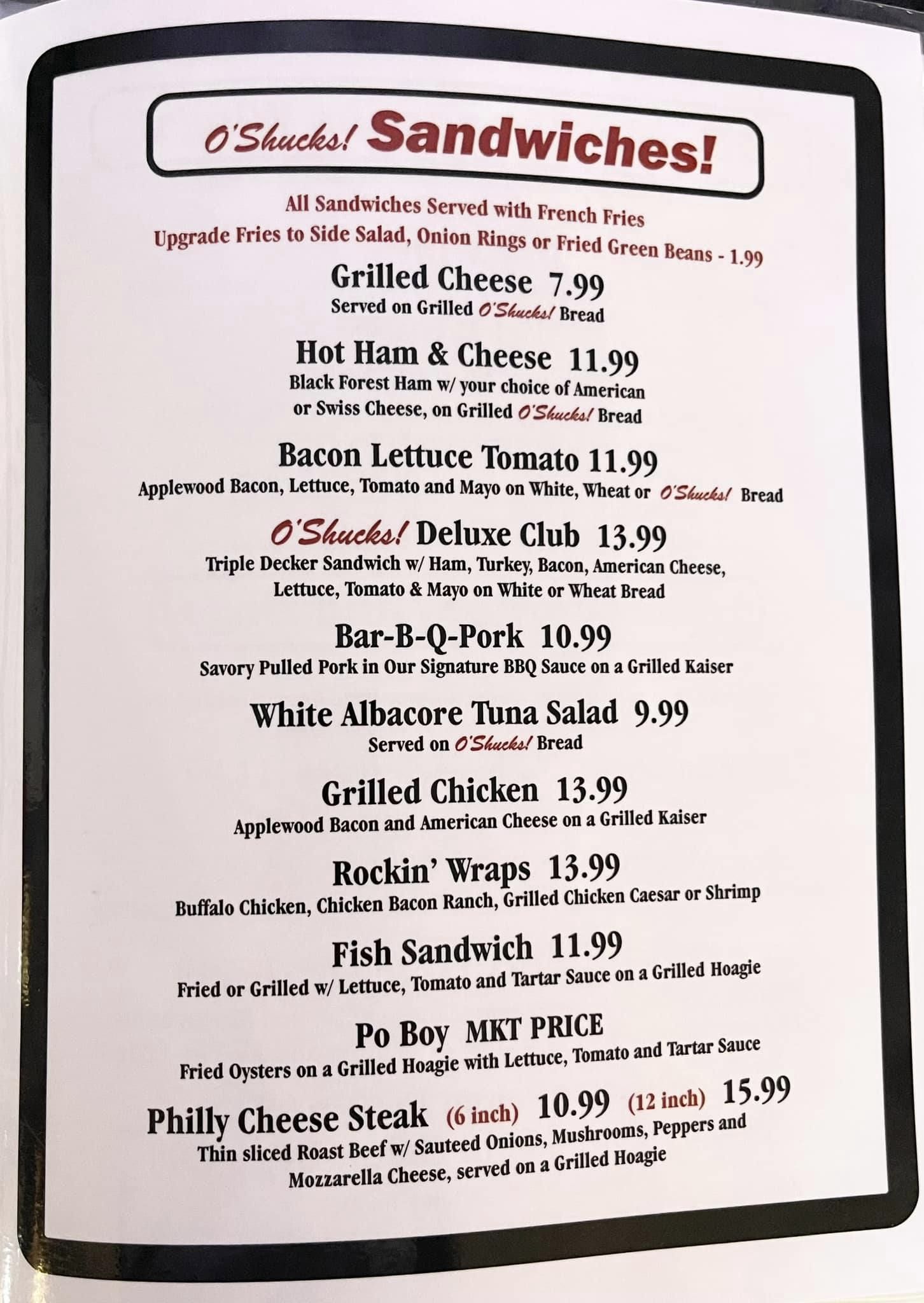 O'Shucks! Sandwiches!

All Sandwiches Served with French Fries
Upgrade Fries to Side Salad, Onion Rings or Fried Green Beans - 1.99

Grilled Cheese 7.99
Served on Grilled O'Shucks! Bread

Hot Ham & Cheese 11.99
Black Forest Ham w/ your choice of American or Swiss Cheese, on Grilled O'Shucks! Bread

Bacon Lettuce Tomato 11.99
Applewood Bacon, Lettuce, Tomato and Mayo on White, Wheat or O'Shucks! Bread

O'Shucks! Deluxe Club 13.99
Triple Decker Sandwich w/ Ham, Turkey, Bacon, American Cheese, Lettuce, Tomato & Mayo on White or Wheat Bread

Bar-B-Q-Pork 10.99
Savory Pulled Pork in Our Signature BBQ Sauce on a Grilled Kaiser

White Albacore Tuna Salad 9.99
Served on O'Shucks! Bread

Grilled Chicken 13.99
Applewood Bacon and American Cheese on a Grilled Kaiser

Rockin' Wraps 13.99
Buffalo Chicken, Chicken Bacon Ranch, Grilled Chicken Caesar or Shrimp

Fish Sandwich 11.99
Fried or Grilled w/ Lettuce, Tomato and Tartar Sauce on a Grilled Hoagie

Po Boy MKT PRICE
Fried Oysters on a Grilled Hoagie with Lettuce, Tomato and Tartar Sauce

Philly Cheese Steak (6 inch) 10.99 (12 inch) 15.99
Thin sliced Roast Beef w/ Sauteed Onions, Mushrooms, Peppers and Mozzarella Cheese, served on a Grilled Hoagie